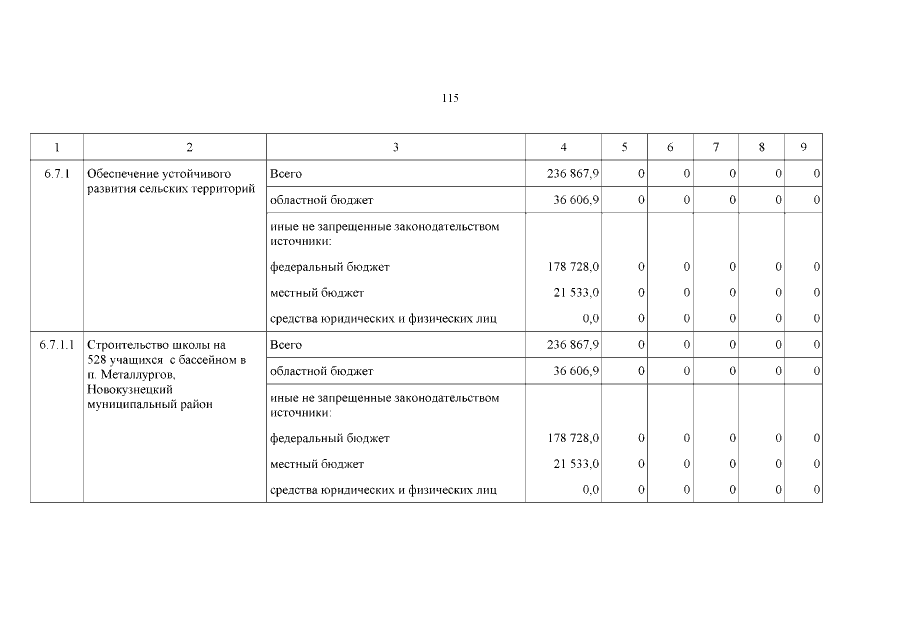 115

| 1 | 2 | 3 | 4 | 5 | 6 | 7 | 8 | 9 |
|---|---|---|---|---|---|---|---|---|
| 6.7.1 | Обеспечение устойчивого развития сельских территорий | Всего | 236 867,9 | 0 | 0 | 0 | 0 | 0 |
| | | областной бюджет | 36 606,9 | 0 | 0 | 0 | 0 | 0 |
| | | иные не запрещенные законодательством источники: | | | | | | |
| | | федеральный бюджет | 178 728,0 | 0 | 0 | 0 | 0 | 0 |
| | | местный бюджет | 21 533,0 | 0 | 0 | 0 | 0 | 0 |
| | | средства юридических и физических лиц | 0,0 | 0 | 0 | 0 | 0 | 0 |
| 6.7.1.1 | Строительство школы на 528 учащихся с бассейном в п. Металлургов, Новокузнецкий муниципальный район | Всего | 236 867,9 | 0 | 0 | 0 | 0 | 0 |
| | | областной бюджет | 36 606,9 | 0 | 0 | 0 | 0 | 0 |
| | | иные не запрещенные законодательством источники: | | | | | | |
| | | федеральный бюджет | 178 728,0 | 0 | 0 | 0 | 0 | 0 |
| | | местный бюджет | 21 533,0 | 0 | 0 | 0 | 0 | 0 |
| | | средства юридических и физических лиц | 0,0 | 0 | 0 | 0 | 0 | 0 |